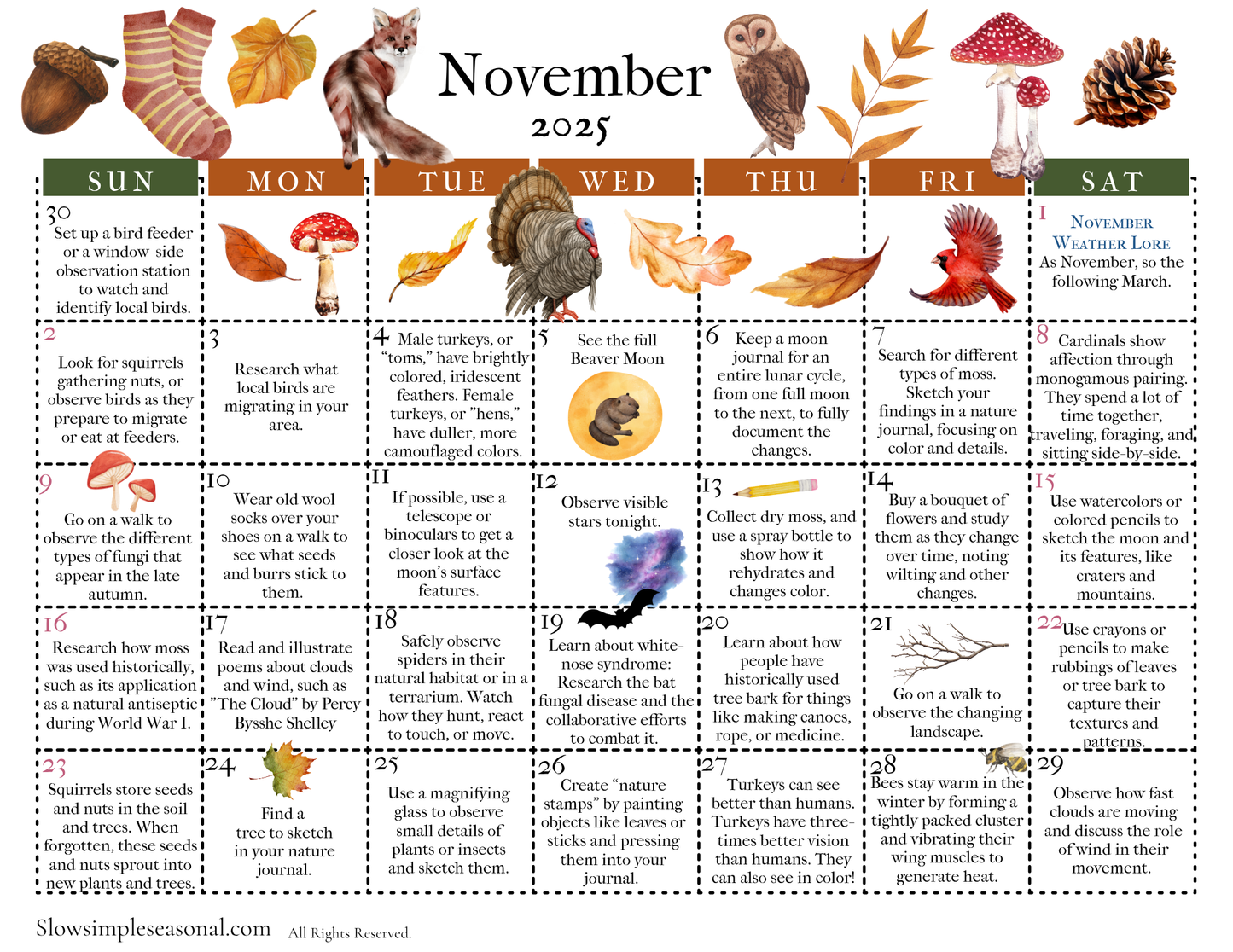 November
2025

| SUN | MON | TUE | WED | THU | FRI | SAT |
|---|---|---|---|---|---|---|
| 30 Set up a bird feeder or a window-side observation station to watch and identify local birds. | | | | | | 1 NOVEMBER WEATHER LORE As November, so the following March. |
| 2 Look for squirrels gathering nuts, or observe birds as they prepare to migrate or eat at feeders. | 3 Research what local birds are migrating in your area. | 4 Male turkeys, or "toms," have brightly colored, iridescent feathers. Female turkeys, or "hens," have duller, more camouflaged colors. | 5 See the full Beaver Moon | 6 Keep a moon journal for an entire lunar cycle, from one full moon to the next, to fully document the changes. | 7 Search for different types of moss. Sketch your findings in a nature journal, focusing on color and details. | 8 Cardinals show affection through monogamous pairing. They spend a lot of time together, traveling, foraging, and sitting side-by-side. |
| 9 Go on a walk to observe the different types of fungi that appear in the late autumn. | 10 Wear old wool socks over your shoes on a walk to see what seeds and burrs stick to them. | 11 If possible, use a telescope or binoculars to get a closer look at the moon's surface features. | 12 Observe visible stars tonight. | 13 Collect dry moss, and use a spray bottle to show how it rehydrates and changes color. | 14 Buy a bouquet of flowers and study them as they change over time, noting wilting and other changes. | 15 Use watercolors or colored pencils to sketch the moon and its features, like craters and mountains. |
| 16 Research how moss was used historically, such as its application as a natural antiseptic during World War I. | 17 Read and illustrate poems about clouds and wind, such as "The Cloud" by Percy Bysshe Shelley | 18 Safely observe spiders in their natural habitat or in a terrarium. Watch how they hunt, react to touch, or move. | 19 Learn about white-nose syndrome: Research the bat fungal disease and the collaborative efforts to combat it. | 20 Learn about how people have historically used tree bark for things like making canoes, rope, or medicine. | 21 Go on a walk to observe the changing landscape. | 22 Use crayons or pencils to make rubbings of leaves or tree bark to capture their textures and patterns. |
| 23 Squirrels store seeds and nuts in the soil and trees. When forgotten, these seeds and nuts sprout into new plants and trees. | 24 Find a tree to sketch in your nature journal. | 25 Use a magnifying glass to observe small details of plants or insects and sketch them. | 26 Create "nature stamps" by painting objects like leaves or sticks and pressing them into your journal. | 27 Turkeys can see better than humans. Turkeys have three-times better vision than humans. They can also see in color! | 28 Bees stay warm in the winter by forming a tightly packed cluster and vibrating their wing muscles to generate heat. | 29 Observe how fast clouds are moving and discuss the role of wind in their movement. |

Slowsimpleseasonal.com All Rights Reserved.